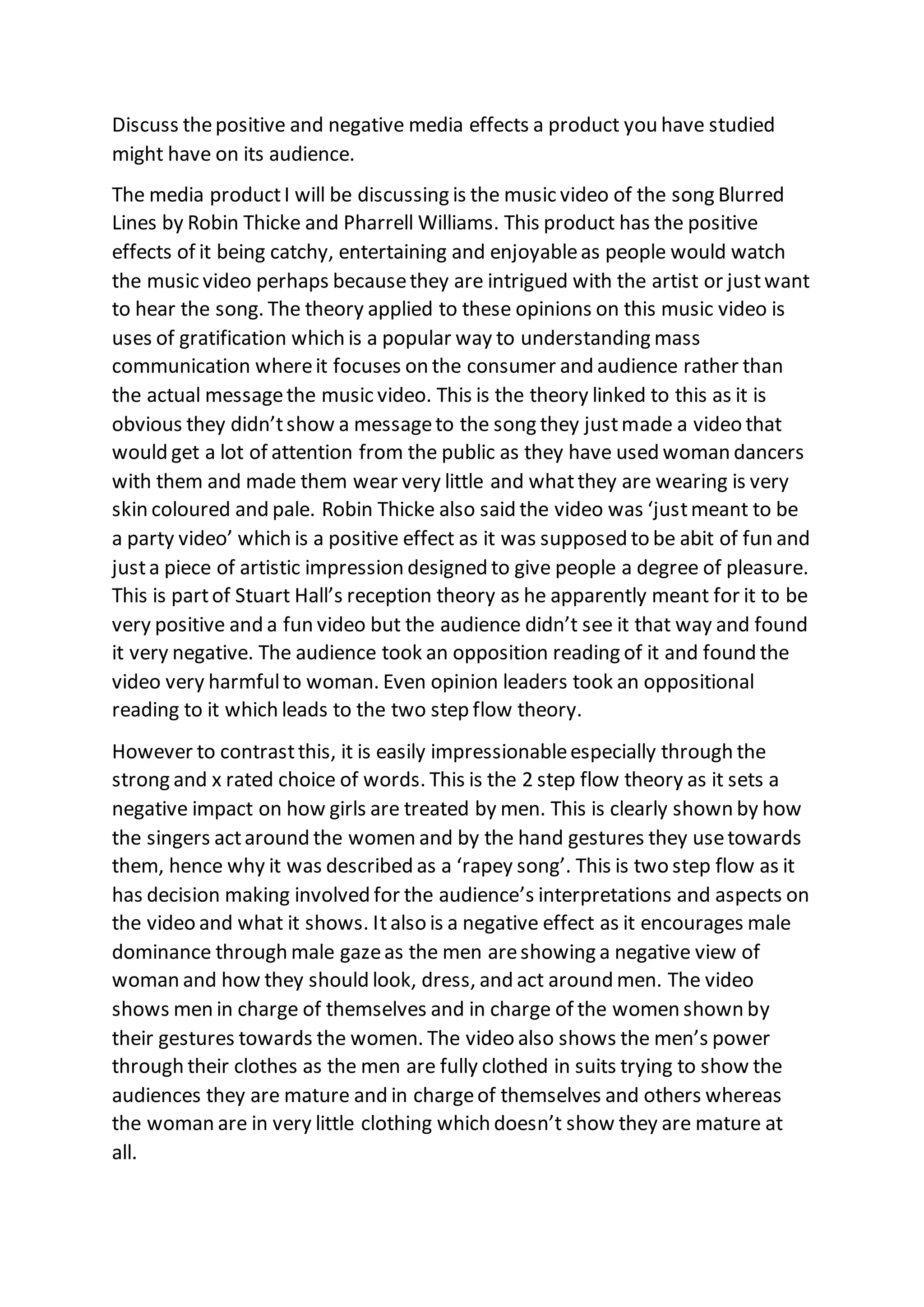 Discuss the positive and negative media effects a product you have studied might have on its audience.

The media product I will be discussing is the music video of the song Blurred Lines by Robin Thicke and Pharrell Williams. This product has the positive effects of it being catchy, entertaining and enjoyable as people would watch the music video perhaps because they are intrigued with the artist or just want to hear the song. The theory applied to these opinions on this music video is uses of gratification which is a popular way to understanding mass communication where it focuses on the consumer and audience rather than the actual message the music video. This is the theory linked to this as it is obvious they didn't show a message to the song they just made a video that would get a lot of attention from the public as they have used woman dancers with them and made them wear very little and what they are wearing is very skin coloured and pale. Robin Thicke also said the video was 'just meant to be a party video' which is a positive effect as it was supposed to be abit of fun and just a piece of artistic impression designed to give people a degree of pleasure. This is part of Stuart Hall's reception theory as he apparently meant for it to be very positive and a fun video but the audience didn't see it that way and found it very negative. The audience took an opposition reading of it and found the video very harmful to woman. Even opinion leaders took an oppositional reading to it which leads to the two step flow theory.

However to contrast this, it is easily impressionable especially through the strong and x rated choice of words. This is the 2 step flow theory as it sets a negative impact on how girls are treated by men. This is clearly shown by how the singers act around the women and by the hand gestures they use towards them, hence why it was described as a 'rapey song'. This is two step flow as it has decision making involved for the audience's interpretations and aspects on the video and what it shows. It also is a negative effect as it encourages male dominance through male gaze as the men are showing a negative view of woman and how they should look, dress, and act around men. The video shows men in charge of themselves and in charge of the women shown by their gestures towards the women. The video also shows the men's power through their clothes as the men are fully clothed in suits trying to show the audiences they are mature and in charge of themselves and others whereas the woman are in very little clothing which doesn't show they are mature at all.